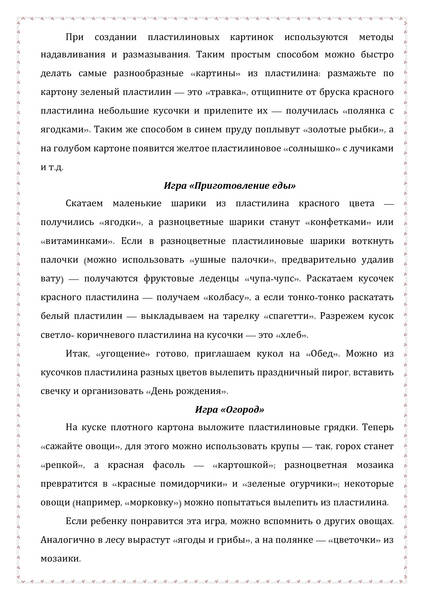 При создании пластилиновых картинок используются методы надавливания и размазывания. Таким простым способом можно быстро делать самые разнообразные «картины» из пластилина: размажьте по картону зеленый пластилин — это «травка», отщипните от бруска красного пластилина небольшие кусочки и прилепите их — получилась «полянка с ягодками». Таким же способом в синем пруду поплывут «золотые рыбки», а на голубом картоне появится желтое пластилиновое «солнышко» с лучиками и т.д.

Игра «Приготовление еды»

Скатаем маленькие шарики из пластилина красного цвета — получились «ягодки», а разноцветные шарики станут «конфетками» или «витаминками». Если в разноцветные пластилиновые шарики воткнуть палочки (можно использовать «ушные палочки», предварительно удалив вату) — получаются фруктовые леденцы «чупа-чупс». Раскатаем кусочек красного пластилина — получаем «колбасу», а если тонко-тонко раскатать белый пластилин — выкладываем на тарелку «спагетти». Разрежем кусок светло- коричневого пластилина на кусочки — это «хлеб».

Итак, «угощение» готово, приглашаем кукол на «Обед». Можно из кусочков пластилина разных цветов вылепить праздничный пирог, вставить свечку и организовать «День рождения».

Игра «Огород»

На куске плотного картона выложите пластилиновые грядки. Теперь «сажайте овощи», для этого можно использовать крупы — так, горох станет «репкой», а красная фасоль — «картошкой»; разноцветная мозаика превратится в «красные помидорчики» и «зеленые огурчики»; некоторые овощи (например, «морковку») можно попытаться вылепить из пластилина.

Если ребенку понравится эта игра, можно вспомнить о других овощах. Аналогично в лесу вырастут «ягоды и грибы», а на полянке — «цветочки» из мозаики.